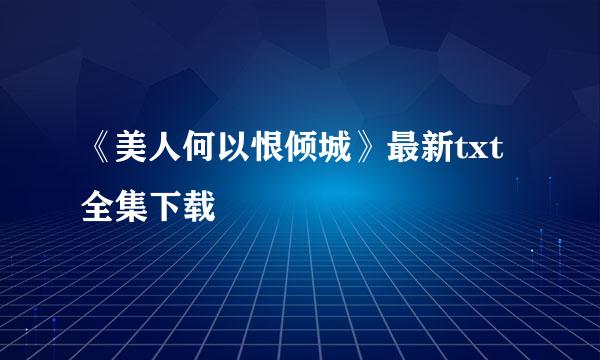 《美人何以恨倾城》最新txt全集下载